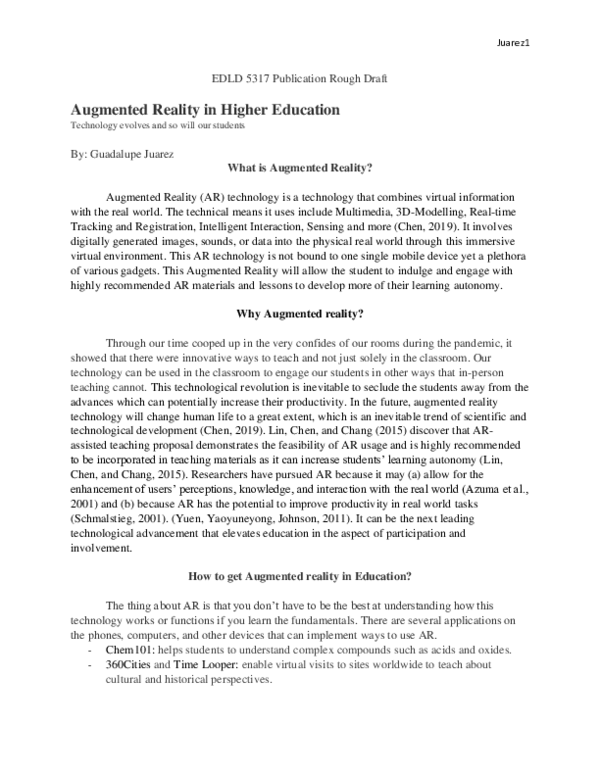 Juarez1

EDLD 5317 Publication Rough Draft

Augmented Reality in Higher Education

Technology evolves and so will our students

By: Guadalupe Juarez

What is Augmented Reality?

Augmented Reality (AR) technology is a technology that combines virtual information with the real world. The technical means it uses include Multimedia, 3D-Modelling, Real-time Tracking and Registration, Intelligent Interaction, Sensing and more (Chen, 2019). It involves digitally generated images, sounds, or data into the physical real world through this immersive virtual environment. This AR technology is not bound to one single mobile device yet a plethora of various gadgets. This Augmented Reality will allow the student to indulge and engage with highly recommended AR materials and lessons to develop more of their learning autonomy.

Why Augmented reality?

Through our time cooped up in the very confides of our rooms during the pandemic, it showed that there were innovative ways to teach and not just solely in the classroom. Our technology can be used in the classroom to engage our students in other ways that in-person teaching cannot. This technological revolution is inevitable to seclude the students away from the advances which can potentially increase their productivity. In the future, augmented reality technology will change human life to a great extent, which is an inevitable trend of scientific and technological development (Chen, 2019). Lin, Chen, and Chang (2015) discover that AR-assisted teaching proposal demonstrates the feasibility of AR usage and is highly recommended to be incorporated in teaching materials as it can increase students' learning autonomy (Lin, Chen, and Chang, 2015). Researchers have pursued AR because it may (a) allow for the enhancement of users' perceptions, knowledge, and interaction with the real world (Azuma et al., 2001) and (b) because AR has the potential to improve productivity in real world tasks (Schmalstieg, 2001). (Yuen, Yaoyuneyong, Johnson, 2011). It can be the next leading technological advancement that elevates education in the aspect of participation and involvement.

How to get Augmented reality in Education?

The thing about AR is that you don't have to be the best at understanding how this technology works or functions if you learn the fundamentals. There are several applications on the phones, computers, and other devices that can implement ways to use AR.
- Chem101: helps students to understand complex compounds such as acids and oxides.
- 360Cities and Time Looper: enable virtual visits to sites worldwide to teach about cultural and historical perspectives.